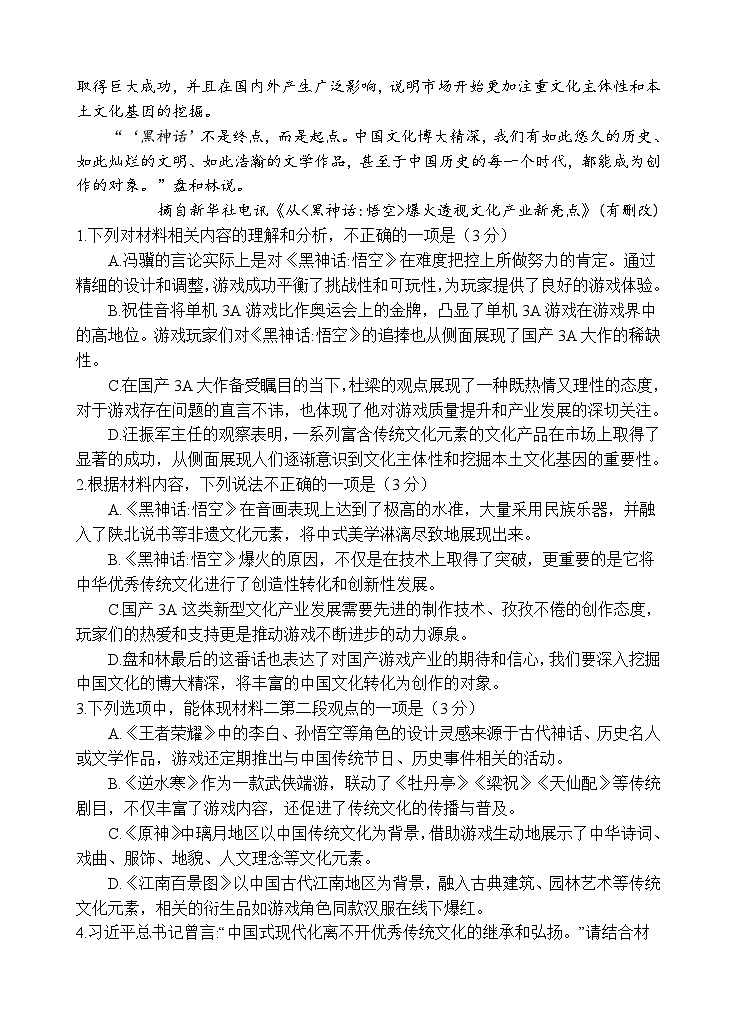 取得巨大成功，并且在国内外产生广泛影响，说明市场开始更加注重文化主体性和本土文化基因的挖掘。

“‘黑神话’不是终点，而是起点。中国文化博大精深，我们有如此悠久的历史、如此灿烂的文明、如此浩瀚的文学作品，甚至于中国历史的每一个时代，都能成为创作的对象。”盘和林说。

摘自新华社电讯《从<黑神话:悟空>爆火透视文化产业新亮点》(有删改)

1.下列对材料相关内容的理解和分析，不正确的一项是（3分）

A.冯骥的言论实际上是对《黑神话:悟空》在难度把控上所做努力的肯定。通过精细的设计和调整，游戏成功平衡了挑战性和可玩性，为玩家提供了良好的游戏体验。

B.祝佳音将单机 3A 游戏比作奥运会上的金牌，凸显了单机 3A 游戏在游戏界中的高地位。游戏玩家们对《黑神话:悟空》的追捧也从侧面展现了国产 3A 大作的稀缺性。

C.在国产 3A 大作备受瞩目的当下，杜梁的观点展现了一种既热情又理性的态度，对于游戏存在问题的直言不讳，也体现了他对游戏质量提升和产业发展的深切关注。

D.汪振军主任的观察表明，一系列富含传统文化元素的文化产品在市场上取得了显著的成功，从侧面展现人们逐渐意识到文化主体性和挖掘本土文化基因的重要性。

2.根据材料内容，下列说法不正确的一项是（3分）

A.《黑神话:悟空》在音画表现上达到了极高的水准，大量采用民族乐器，并融入了陕北说书等非遗文化元素，将中式美学淋漓尽致地展现出来。

B.《黑神话:悟空》爆火的原因，不仅是在技术上取得了突破，更重要的是它将中华优秀传统文化进行了创造性转化和创新性发展。

C.国产 3A 这类新型文化产业发展需要先进的制作技术、孜孜不倦的创作态度，玩家们的热爱和支持更是推动游戏不断进步的动力源泉。

D.盘和林最后的这番话也表达了对国产游戏产业的期待和信心，我们要深入挖掘中国文化的博大精深，将丰富的中国文化转化为创作的对象。

3.下列选项中，能体现材料二第二段观点的一项是（3分）

A.《王者荣耀》中的李白、孙悟空等角色的设计灵感来源于古代神话、历史名人或文学作品，游戏还定期推出与中国传统节日、历史事件相关的活动。

B.《逆水寒》作为一款武侠端游，联动了《牡丹亭》《梁祝》《天仙配》等传统剧目，不仅丰富了游戏内容，还促进了传统文化的传播与普及。

C.《原神》中璃月地区以中国传统文化为背景，借助游戏生动地展示了中华诗词、戏曲、服饰、地貌、人文理念等文化元素。

D.《江南百景图》以中国古代江南地区为背景，融入古典建筑、园林艺术等传统文化元素，相关的衍生品如游戏角色同款汉服在线下爆红。

4.习近平总书记曾言:“中国式现代化离不开优秀传统文化的继承和弘扬。”请结合材